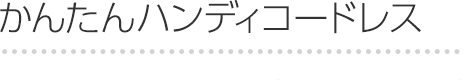 かんたんハンディコードレス